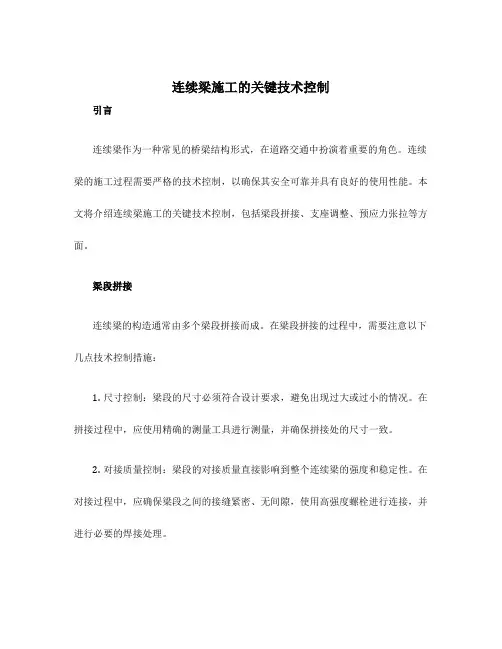 连续梁施工的关键技术控制

引言

连续梁作为一种常见的桥梁结构形式，在道路交通中扮演着重要的角色。连续梁的施工过程需要严格的技术控制，以确保其安全可靠并具有良好的使用性能。本文将介绍连续梁施工的关键技术控制，包括梁段拼接、支座调整、预应力张拉等方面。

梁段拼接

连续梁的构造通常由多个梁段拼接而成。在梁段拼接的过程中，需要注意以下几点技术控制措施：

1. 尺寸控制：梁段的尺寸必须符合设计要求，避免出现过大或过小的情况。在拼接过程中，应使用精确的测量工具进行测量，并确保拼接处的尺寸一致。

2. 对接质量控制：梁段的对接质量直接影响到整个连续梁的强度和稳定性。在对接过程中，应确保梁段之间的接缝紧密、无间隙，使用高强度螺栓进行连接，并进行必要的焊接处理。